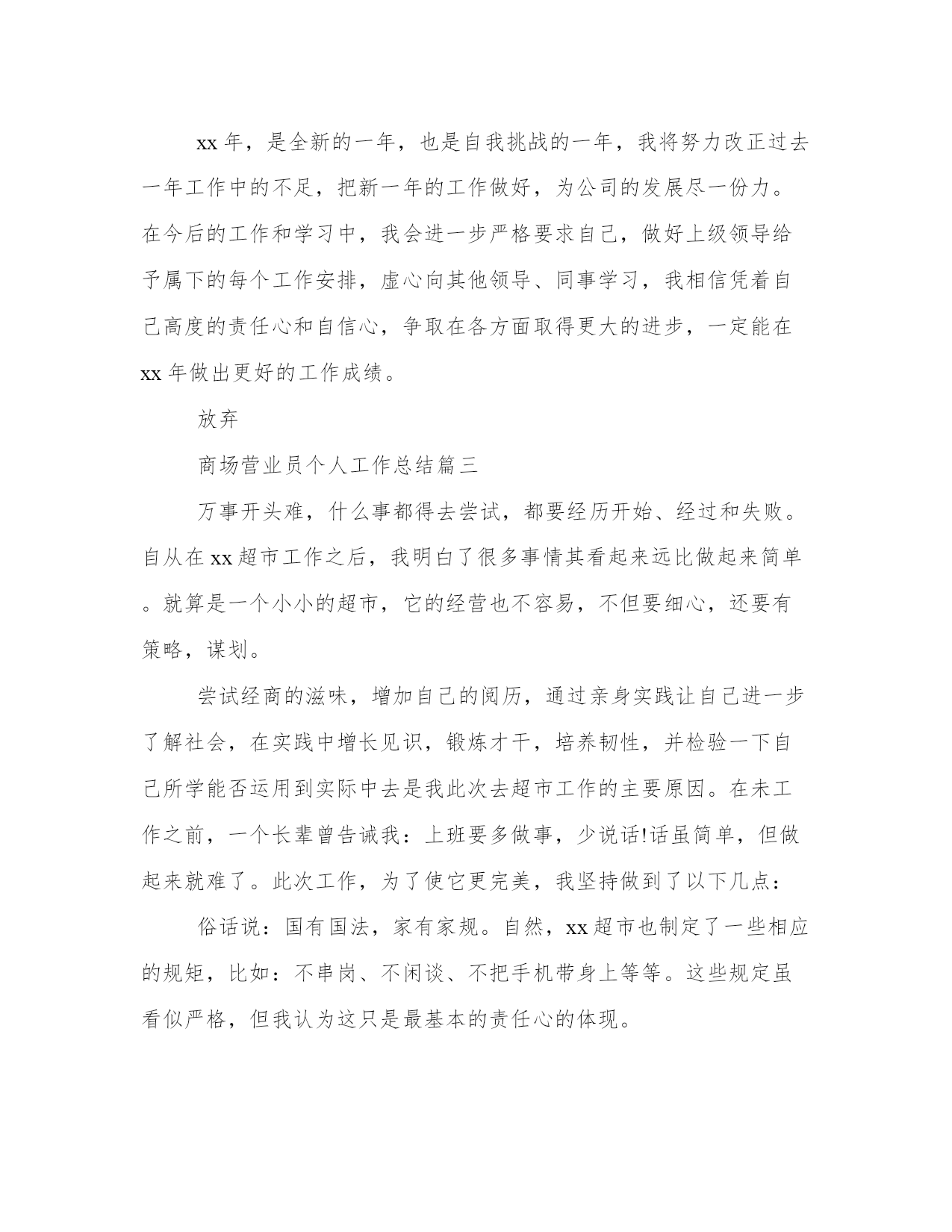 xx 年，是全新的一年，也是自我挑战的一年，我将努力改正过去一年工作中的不足，把新一年的工作做好，为公司的发展尽一份力。在今后的工作和学习中，我会进一步严格要求自己，做好上级领导给予属下的每个工作安排，虚心向其他领导、同事学习，我相信凭着自己高度的责任心和自信心，争取在各方面取得更大的进步，一定能在 xx 年做出更好的工作成绩。

放弃

商场营业员个人工作总结篇三

万事开头难，什么事都得去尝试，都要经历开始、经过和失败。自从在 xx 超市工作之后，我明白了很多事情其看起来远比做起来简单。就算是一个小小的超市，它的经营也不容易，不但要细心，还要有策略，谋划。

尝试经商的滋味，增加自己的阅历，通过亲身实践让自己进一步了解社会，在实践中增长见识，锻炼才干，培养韧性，并检验一下自己所学能否运用到实际中去是我此次去超市工作的主要原因。在未工作之前，一个长辈曾告诫我：上班要多做事，少说话!话虽简单，但做起来就难了。此次工作，为了使它更完美，我坚持做到了以下几点：

俗话说：国有国法，家有家规。自然，xx 超市也制定了一些相应的规矩，比如：不串岗、不闲谈、不把手机带身上等等。这些规定虽看似严格，但我认为这只是最基本的责任心的体现。